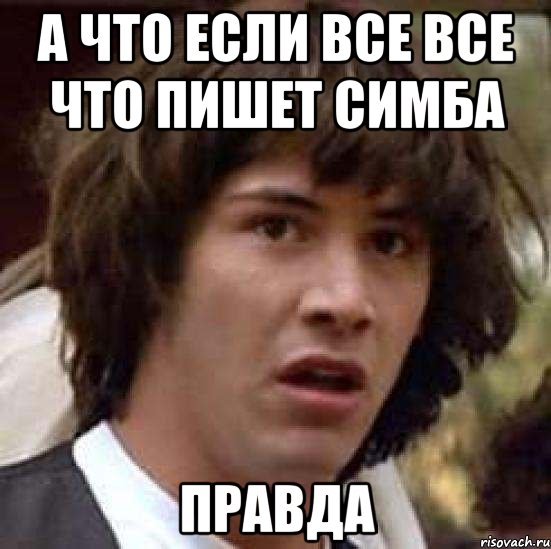 А ЧТО ЕСЛИ ВСЕ ВСЕ ЧТО ПИШЕТ СИМБА

ПРАВДА

risovach.ru